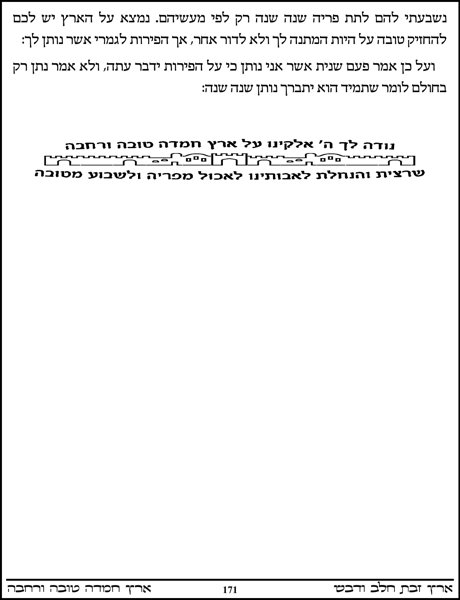 נשבעתי להם לתת פריה שנה שנה רק לפי מעשיהם. נמצא על הארץ יש לכם להחזיק טובה על היות המתנה לך ולא לדור אחר, אך הפירות לגמרי אשר נותן לך:

ועל כן אמר פעם שנית אשר אני נותן כי על הפירות ידבר עתה, ולא אמר נתן רק בחולם לומר שתמיד הוא יתברך נותן שנה שנה:

נודה לך ה' אלקינו על ארץ חמדה טובה ורחבה
שרצית והנחלת לאבותינו לאכול מפריה ולשבוע מטובה

ארץ זבת חלב ודבש	171	ארץ חמדה טובה ורחבה